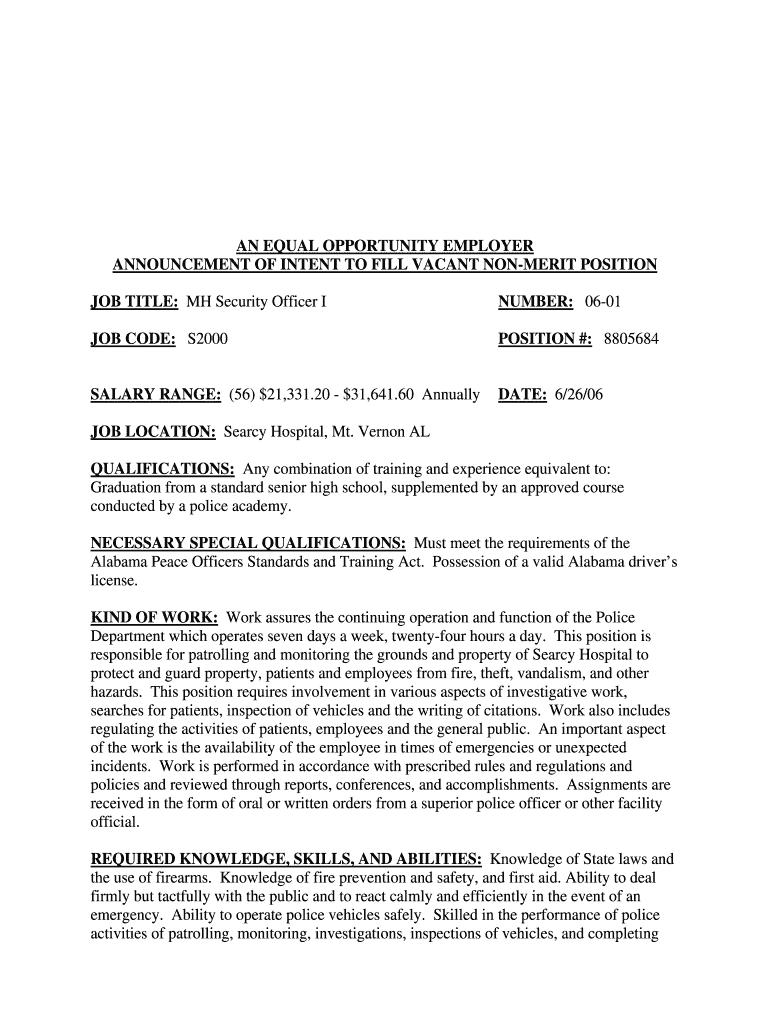 AN EQUAL OPPORTUNITY EMPLOYER
ANNOUNCEMENT OF INTENT TO FILL VACANT NON-MERIT POSITION

JOB TITLE: MH Security Officer I

NUMBER: 06-01

JOB CODE: S2000

POSITION #: 8805684

SALARY RANGE: (56) $21,331.20 - $31,641.60 Annually

DATE: 6/26/06

JOB LOCATION: Searcy Hospital, Mt. Vernon AL

QUALIFICATIONS: Any combination of training and experience equivalent to: Graduation from a standard senior high school, supplemented by an approved course conducted by a police academy.

NECESSARY SPECIAL QUALIFICATIONS: Must meet the requirements of the Alabama Peace Officers Standards and Training Act. Possession of a valid Alabama driver's license.

KIND OF WORK: Work assures the continuing operation and function of the Police Department which operates seven days a week, twenty-four hours a day. This position is responsible for patrolling and monitoring the grounds and property of Searcy Hospital to protect and guard property, patients and employees from fire, theft, vandalism, and other hazards. This position requires involvement in various aspects of investigative work, searches for patients, inspection of vehicles and the writing of citations. Work also includes regulating the activities of patients, employees and the general public. An important aspect of the work is the availability of the employee in times of emergencies or unexpected incidents. Work is performed in accordance with prescribed rules and regulations and policies and reviewed through reports, conferences, and accomplishments. Assignments are received in the form of oral or written orders from a superior police officer or other facility official.

REQUIRED KNOWLEDGE, SKILLS, AND ABILITIES: Knowledge of State laws and the use of firearms. Knowledge of fire prevention and safety, and first aid. Ability to deal firmly but tactfully with the public and to react calmly and efficiently in the event of an emergency. Ability to operate police vehicles safely. Skilled in the performance of police activities of patrolling, monitoring, investigations, inspections of vehicles, and completing